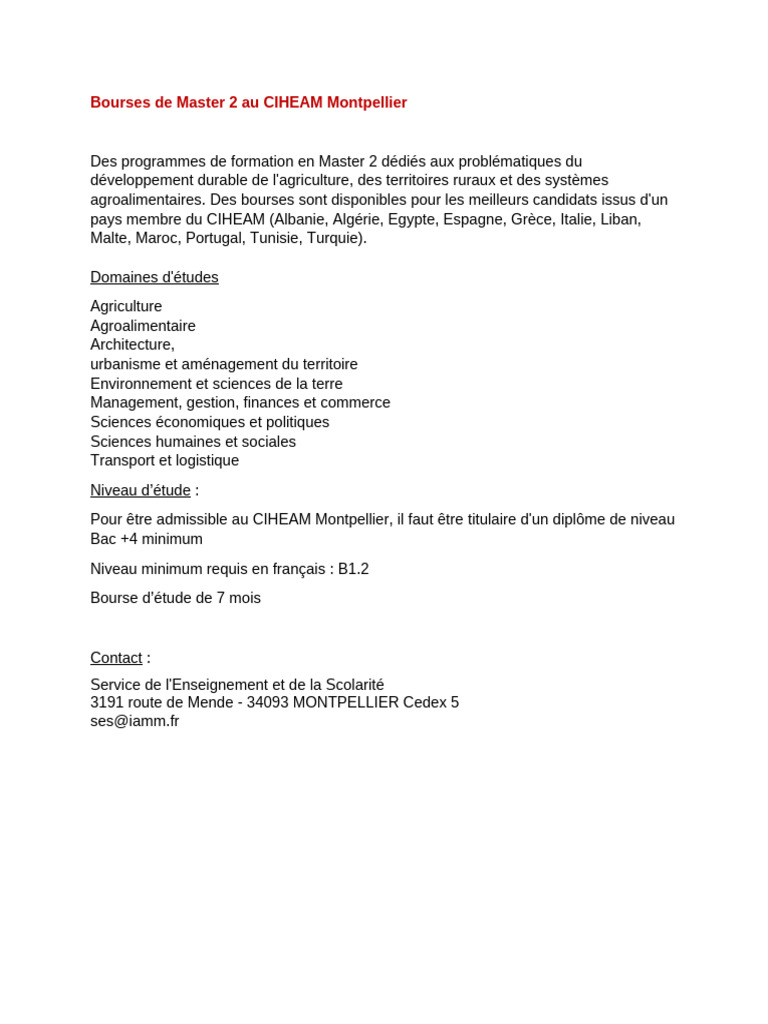 Bourses de Master 2 au CIHEAM Montpellier

Des programmes de formation en Master 2 dédiés aux problématiques du développement durable de l'agriculture, des territoires ruraux et des systèmes agroalimentaires. Des bourses sont disponibles pour les meilleurs candidats issus d'un pays membre du CIHEAM (Albanie, Algérie, Egypte, Espagne, Grèce, Italie, Liban, Malte, Maroc, Portugal, Tunisie, Turquie).

Domaines d'études

Agriculture
Agroalimentaire
Architecture,
urbanisme et aménagement du territoire
Environnement et sciences de la terre
Management, gestion, finances et commerce
Sciences économiques et politiques
Sciences humaines et sociales
Transport et logistique

Niveau d'étude :

Pour être admissible au CIHEAM Montpellier, il faut être titulaire d'un diplôme de niveau Bac +4 minimum

Niveau minimum requis en français : B1.2

Bourse d'étude de 7 mois

Contact :

Service de l'Enseignement et de la Scolarité
3191 route de Mende - 34093 MONTPELLIER Cedex 5
ses@iamm.fr